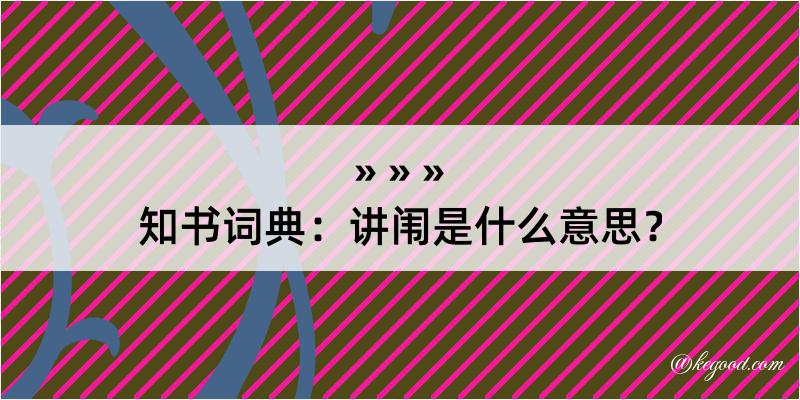 » » »
知书词典：讲闹是什么意思？

@kegood.com